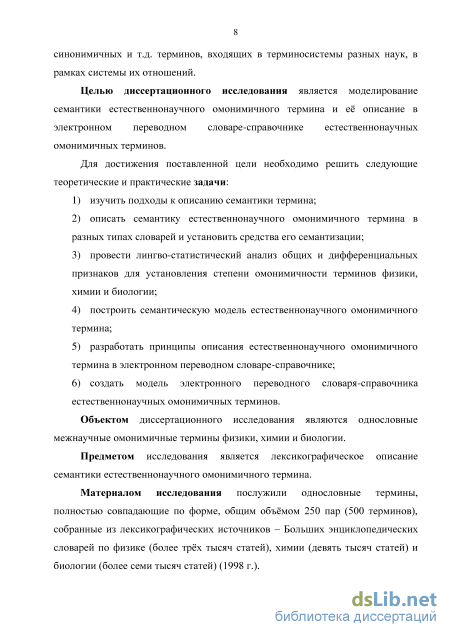 8

синонимичных и т.д. терминов, входящих в терминосистемы разных наук, в рамках системы их отношений.

Целью диссертационного исследования является моделирование семантики естественнонаучного омонимичного термина и её описание в электронном переводном словаре-справочнике естественнонаучных омонимичных терминов.

Для достижения поставленной цели необходимо решить следующие теоретические и практические задачи:

1) изучить подходы к описанию семантики термина;

2) описать семантику естественнонаучного омонимичного термина в разных типах словарей и установить средства его семантизации;

3) провести лингво-статистический анализ общих и дифференциальных признаков для установления степени омонимичности терминов физики, химии и биологии;

4) построить семантическую модель естественнонаучного омонимичного термина;

5) разработать принципы описания естественнонаучного омонимичного термина в электронном переводном словаре-справочнике;

6) создать модель электронного переводного словаря-справочника естественнонаучных омонимичных терминов.

Объектом диссертационного исследования являются однословные межнаучные омонимичные термины физики, химии и биологии.

Предметом исследования является лексикографическое описание семантики естественнонаучного омонимичного термина.

Материалом исследования послужили однословные термины, полностью совпадающие по форме, общим объёмом 250 пар (500 терминов), собранные из лексикографических источников – Больших энциклопедических словарей по физике (более трёх тысяч статей), химии (девять тысяч статей) и биологии (более семи тысяч статей) (1998 г.).

dsLib.net
библиотека диссертаций